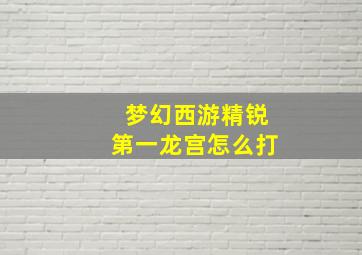 梦幻西游精锐
第一龙宫怎么打